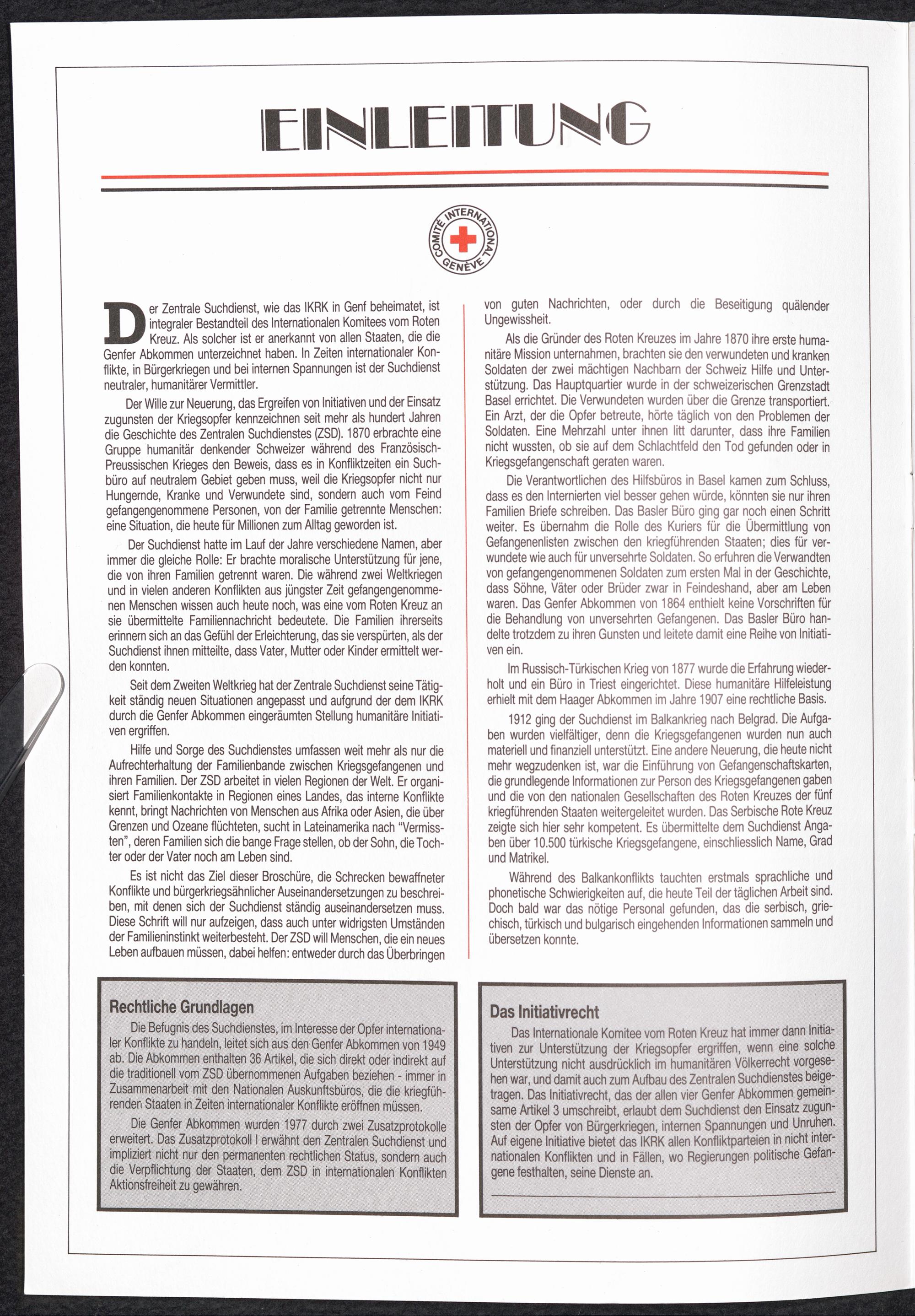 EINLEITUNG

COMITÉ INTERNATIONAL GENÈVE

Der Zentrale Suchdienst, wie das IKRK in Genf beheimatet, ist integraler Bestandteil des Internationalen Komitees vom Roten Kreuz. Als solcher ist er anerkannt von allen Staaten, die die Genfer Abkommen unterzeichnet haben. In Zeiten internationaler Konflikte, in Bürgerkriegen und bei internen Spannungen ist der Suchdienst neutraler, humanitärer Vermittler.

Der Wille zur Neuerung, das Ergreifen von Initiativen und der Einsatz zugunsten der Kriegsopfer kennzeichnen seit mehr als hundert Jahren die Geschichte des Zentralen Suchdienstes (ZSD). 1870 erbrachte eine Gruppe humanitär denkender Schweizer während des Französisch-Preussischen Krieges den Beweis, dass es in Konfliktzeiten ein Suchbüro auf neutralem Gebiet geben muss, weil die Kriegsopfer nicht nur Hungernde, Kranke und Verwundete sind, sondern auch vom Feind gefangengenommene Personen, von der Familie getrennte Menschen: eine Situation, die heute für Millionen zum Alltag geworden ist.

Der Suchdienst hatte im Lauf der Jahre verschiedene Namen, aber immer die gleiche Rolle: Er brachte moralische Unterstützung für jene, die von ihren Familien getrennt waren. Die während zwei Weltkriegen und in vielen anderen Konflikten aus jüngster Zeit gefangengenommenen Menschen wissen auch heute noch, was eine vom Roten Kreuz an sie übermittelte Familiennachricht bedeutete. Die Familien ihrerseits erinnern sich an das Gefühl der Erleichterung, das sie verspürten, als der Suchdienst ihnen mitteilte, dass Vater, Mutter oder Kinder ermittelt werden konnten.

Seit dem Zweiten Weltkrieg hat der Zentrale Suchdienst seine Tätigkeit ständig neuen Situationen angepasst und aufgrund der dem IKRK durch die Genfer Abkommen eingeräumten Stellung humanitäre Initiativen ergriffen.

Hilfe und Sorge des Suchdienstes umfassen weit mehr als nur die Aufrechterhaltung der Familienbande zwischen Kriegsgefangenen und ihren Familien. Der ZSD arbeitet in vielen Regionen der Welt. Er organisiert Familienkontakte in Regionen eines Landes, das interne Konflikte kennt, bringt Nachrichten von Menschen aus Afrika oder Asien, die über Grenzen und Ozeane flüchteten, sucht in Lateinamerika nach "Vermissten", deren Familien sich die bange Frage stellen, ob der Sohn, die Tochter oder der Vater noch am Leben sind.

Es ist nicht das Ziel dieser Broschüre, die Schrecken bewaffneter Konflikte und bürgerkriegsähnlicher Auseinandersetzungen zu beschreiben, mit denen sich der Suchdienst ständig auseinandersetzen muss. Diese Schrift will nur aufzeigen, dass auch unter widrigsten Umständen der Familieninstinkt weiterbesteht. Der ZSD will Menschen, die ein neues Leben aufbauen müssen, dabei helfen: entweder durch das Überbringen von guten Nachrichten, oder durch die Beseitigung quälender Ungewissheit.

Als die Gründer des Roten Kreuzes im Jahre 1870 ihre erste humanitäre Mission unternahmen, brachten sie den verwundeten und kranken Soldaten der zwei mächtigen Nachbarn der Schweiz Hilfe und Unterstützung. Das Hauptquartier wurde in der schweizerischen Grenzstadt Basel errichtet. Die Verwundeten wurden über die Grenze transportiert. Ein Arzt, der die Opfer betreute, hörte täglich von den Problemen der Soldaten. Eine Mehrzahl unter ihnen litt darunter, dass ihre Familien nicht wussten, ob sie auf dem Schlachtfeld den Tod gefunden oder in Kriegsgefangenschaft geraten waren.

Die Verantwortlichen des Hilfsbüros in Basel kamen zum Schluss, dass es den Internierten viel besser gehen würde, könnten sie nur ihren Familien Briefe schreiben. Das Basler Büro ging gar noch einen Schritt weiter. Es übernahm die Rolle des Kuriers für die Übermittlung von Gefangenenlisten zwischen den kriegführenden Staaten; dies für verwundete wie auch für unversehrte Soldaten. So erfuhren die Verwandten von gefangengenommenen Soldaten zum ersten Mal in der Geschichte, dass Söhne, Väter oder Brüder zwar in Feindeshand, aber am Leben waren. Das Genfer Abkommen von 1864 enthielt keine Vorschriften für die Behandlung von unversehrten Gefangenen. Das Basler Büro handelte trotzdem zu ihren Gunsten und leitete damit eine Reihe von Initiativen ein.

Im Russisch-Türkischen Krieg von 1877 wurde die Erfahrung wiederholt und ein Büro in Triest eingerichtet. Diese humanitäre Hilfeleistung erhielt mit dem Haager Abkommen im Jahre 1907 eine rechtliche Basis.

1912 ging der Suchdienst im Balkankrieg nach Belgrad. Die Aufgaben wurden vielfältiger, denn die Kriegsgefangenen wurden nun auch materiell und finanziell unterstützt. Eine andere Neuerung, die heute nicht mehr wegzudenken ist, war die Einführung von Gefangenschaftskarten, die grundlegende Informationen zur Person des Kriegsgefangenen gaben und die von den nationalen Gesellschaften des Roten Kreuzes der fünf kriegführenden Staaten weitergeleitet wurden. Das Serbische Rote Kreuz zeigte sich hier sehr kompetent. Es übermittelte dem Suchdienst Angaben über 10.500 türkische Kriegsgefangene, einschliesslich Name, Grad und Matrikel.

Während des Balkankonflikts tauchten erstmals sprachliche und phonetische Schwierigkeiten auf, die heute Teil der täglichen Arbeit sind. Doch bald war das nötige Personal gefunden, das die serbisch, griechisch, türkisch und bulgarisch eingehenden Informationen sammeln und übersetzen konnte.

Rechtliche Grundlagen

Die Befugnis des Suchdienstes, im Interesse der Opfer internationaler Konflikte zu handeln, leitet sich aus den Genfer Abkommen von 1949 ab. Die Abkommen enthalten 36 Artikel, die sich direkt oder indirekt auf die traditionell vom ZSD übernommenen Aufgaben beziehen - immer in Zusammenarbeit mit den Nationalen Auskunftsbüros, die die kriegführenden Staaten in Zeiten internationaler Konflikte eröffnen müssen.

Die Genfer Abkommen wurden 1977 durch zwei Zusatzprotokolle erweitert. Das Zusatzprotokoll I erwähnt den Zentralen Suchdienst und impliziert nicht nur den permanenten rechtlichen Status, sondern auch die Verpflichtung der Staaten, dem ZSD in internationalen Konflikten Aktionsfreiheit zu gewähren.

Das Initiativrecht

Das Internationale Komitee vom Roten Kreuz hat immer dann Initiativen zur Unterstützung der Kriegsopfer ergriffen, wenn eine solche Unterstützung nicht ausdrücklich im humanitären Völkerrecht vorgesehen war, und damit auch zum Aufbau des Zentralen Suchdienstes beigetragen. Das Initiativrecht, das der allen vier Genfer Abkommen gemeinsame Artikel 3 umschreibt, erlaubt dem Suchdienst den Einsatz zugunsten der Opfer von Bürgerkriegen, internen Spannungen und Unruhen. Auf eigene Initiative bietet das IKRK allen Konfliktparteien in nicht internationalen Konflikten und in Fällen, wo Regierungen politische Gefangene festhalten, seine Dienste an.